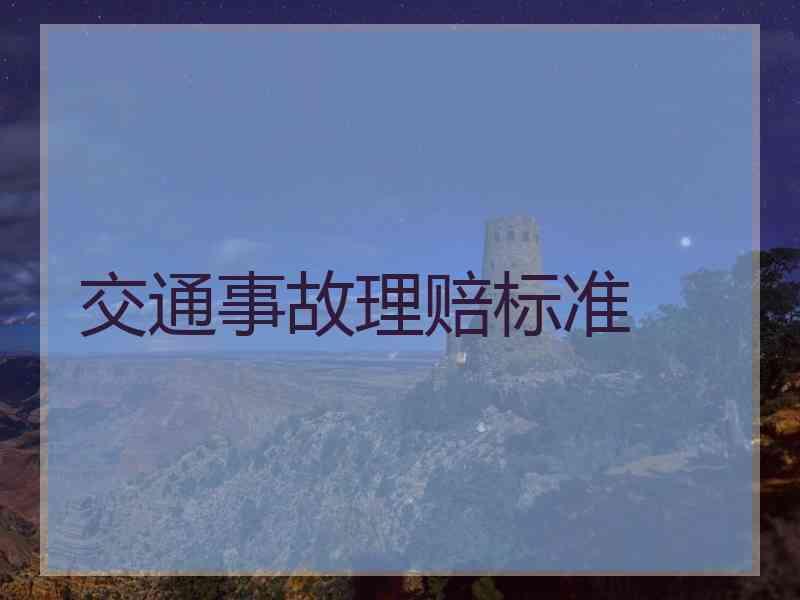 交通事故理赔标准